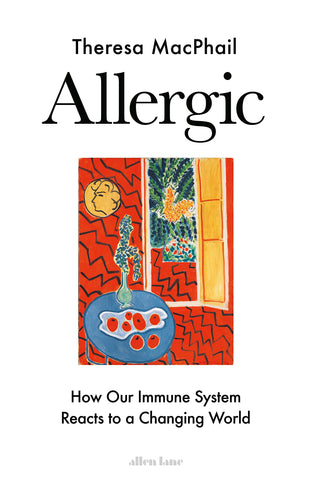 Theresa MacPhail

Allergic

How Our Immune System Reacts to a Changing World

allen lane